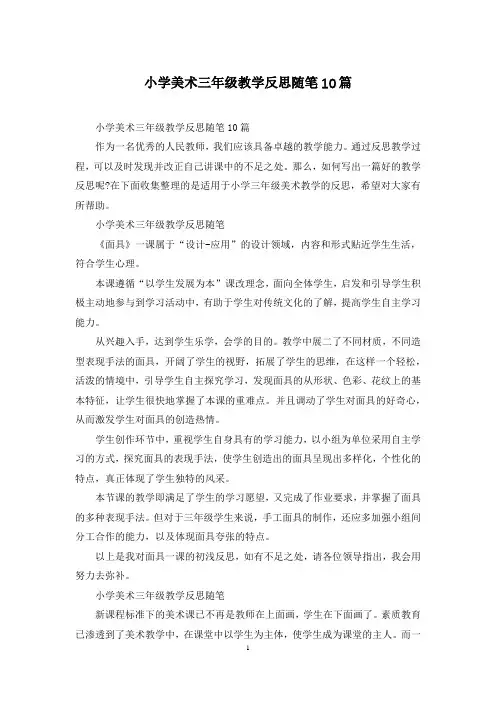 小学美术三年级教学反思随笔10篇

小学美术三年级教学反思随笔10篇

作为一名优秀的人民教师，我们应该具备卓越的教学能力。通过反思教学过程，可以及时发现并改正自己讲课中的不足之处。那么，如何写出一篇好的教学反思呢?在下面收集整理的是适用于小学三年级美术教学的反思，希望对大家有所帮助。

小学美术三年级教学反思随笔

《面具》一课属于“设计-应用”的设计领域，内容和形式贴近学生生活，符合学生心理。

本课遵循“以学生发展为本”课改理念，面向全体学生，启发和引导学生积极主动地参与到学习活动中，有助于学生对传统文化的了解，提高学生自主学习能力。

从兴趣入手，达到学生乐学，会学的目的。教学中展二了不同材质，不同造型表现手法的面具，开阔了学生的视野，拓展了学生的思维，在这样一个轻松，活泼的情境中，引导学生自主探究学习，发现面具的从形状、色彩、花纹上的基本特征，让学生很快地掌握了本课的重难点。并且调动了学生对面具的好奇心，从而激发学生对面具的创造热情。

学生创作环节中，重视学生自身具有的学习能力，以小组为单位采用自主学习的方式，探究面具的表现手法，使学生创造出的面具呈现出多样化，个性化的特点，真正体现了学生独特的风采。

本节课的教学即满足了学生的学习愿望，又完成了作业要求，并掌握了面具的多种表现手法。但对于三年级学生来说，手工面具的制作，还应多加强小组间分工合作的能力，以及体现面具夸张的特点。

以上是我对面具一课的初浅反思，如有不足之处，请各位领导指出，我会用努力去弥补。

小学美术三年级教学反思随笔

新课程标准下的美术课已不再是教师在上面画，学生在下面画了。素质教育已渗透到了美术教学中，在课堂中以学生为主体，使学生成为课堂的主人。而一

1